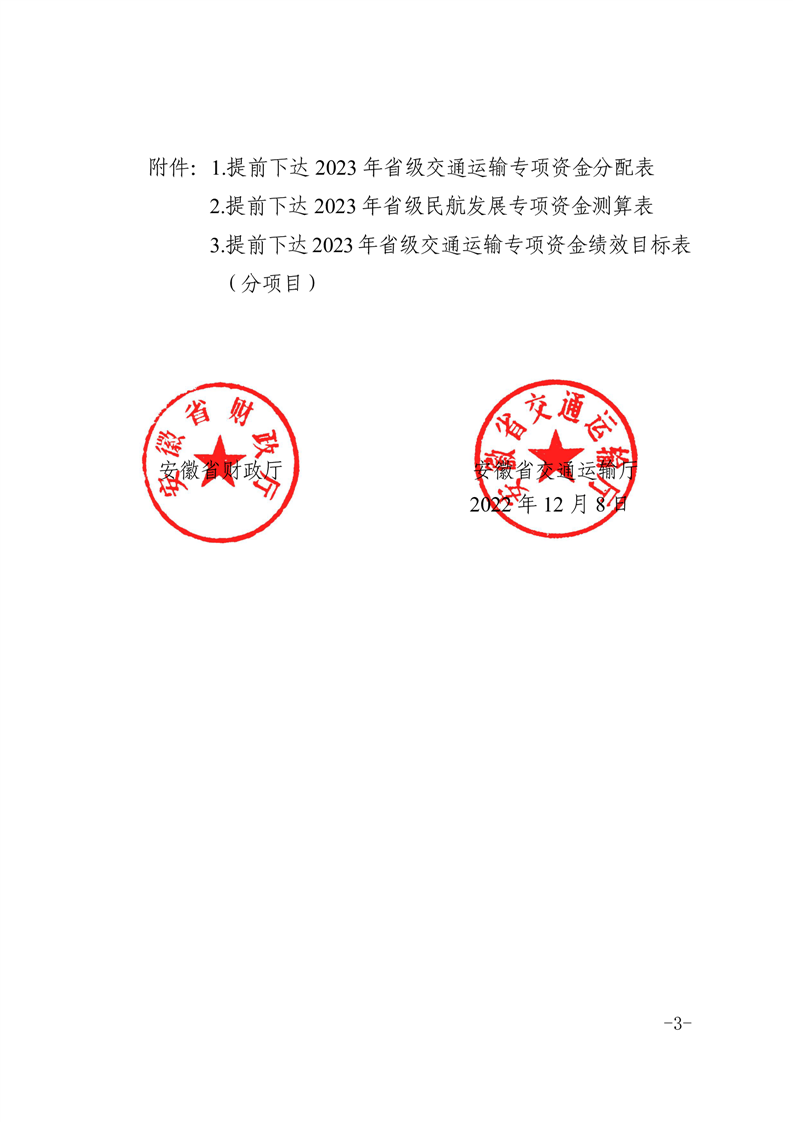 附件：1.提前下达 2023 年省级交通运输专项资金分配表

2.提前下达 2023 年省级民航发展专项资金测算表

3.提前下达 2023 年省级交通运输专项资金绩效目标表（分项目）

安徽省财政厅

安徽省财政厅

安徽省交通运输厅

安徽省交通运输厅

2022 年 12 月 8 日

-3-